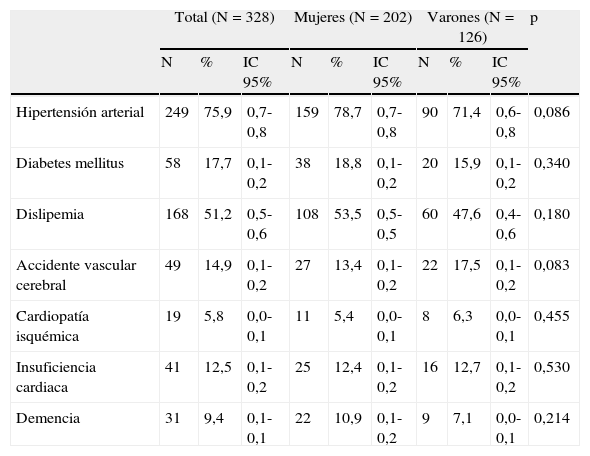 | | Total (N = 328) | | | Mujeres (N = 202) | | | Varones (N = 126) | | | p |
|---|---|---|---|---|---|---|---|---|---|---|
| | N | % | IC 95% | N | % | IC 95% | N | % | IC 95% | |
| Hipertensión arterial | 249 | 75,9 | 0,7-0,8 | 159 | 78,7 | 0,7-0,8 | 90 | 71,4 | 0,6-0,8 | 0,086 |
| Diabetes mellitus | 58 | 17,7 | 0,1-0,2 | 38 | 18,8 | 0,1-0,2 | 20 | 15,9 | 0,1-0,2 | 0,340 |
| Dislipemia | 168 | 51,2 | 0,5-0,6 | 108 | 53,5 | 0,5-0,5 | 60 | 47,6 | 0,4-0,6 | 0,180 |
| Accidente vascular cerebral | 49 | 14,9 | 0,1-0,2 | 27 | 13,4 | 0,1-0,2 | 22 | 17,5 | 0,1-0,2 | 0,083 |
| Cardiopatía isquémica | 19 | 5,8 | 0,0-0,1 | 11 | 5,4 | 0,0-0,1 | 8 | 6,3 | 0,0-0,1 | 0,455 |
| Insuficiencia cardiaca | 41 | 12,5 | 0,1-0,2 | 25 | 12,4 | 0,1-0,2 | 16 | 12,7 | 0,1-0,2 | 0,530 |
| Demencia | 31 | 9,4 | 0,1-0,1 | 22 | 10,9 | 0,1-0,2 | 9 | 7,1 | 0,0-0,1 | 0,214 |